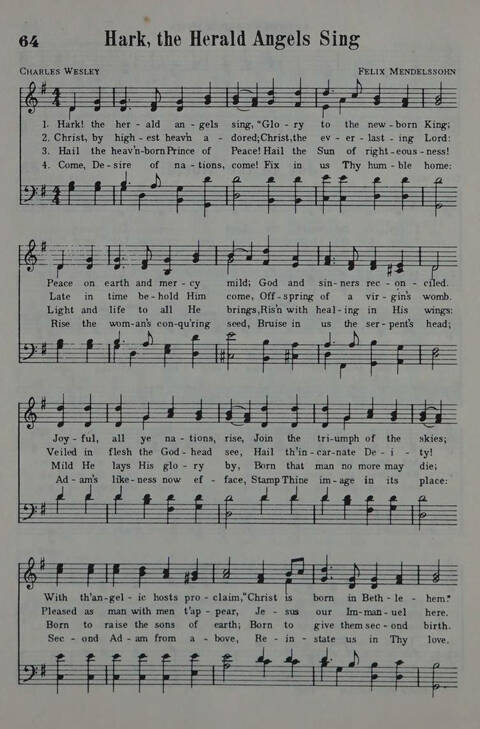 64 Hark, the Herald Angels Sing

CHARLES WESLEY FELIX MENDELSSOHN

1. Hark! the her - ald an - gels sing, "Glo - ry to the new - born King;
2. Christ, by high - est heav'n a - dored; Christ, the ev - er - last - ing Lord:
3. Hail the heav'n-born Prince of Peace! Hail the Sun of right - eous - ness!
4. Come, De - sire of na - tions, come! Fix in us Thy hum - ble home:

Peace on earth and mer - cy mild; God and sin - ners rec - on - ciled.
Late in time be - hold Him come, Off - spring of a vir - gin's womb.
Light and life to all He brings, Ris'n with heal - ing in His wings:
Rise the wom - an's con - qu'ring seed, Bruise in us the ser - pent's head;

Joy - ful, all ye na - tions, rise, Join the tri - umph of the skies;
Veiled in flesh the God - head see, Hail th'in - car - nate De - i - ty!
Mild He lays His glo - ry by, Born that man no more may die;
Ad - am's like - ness now ef - face, Stamp Thine im - age in its place:

With th'an - gel - ic hosts pro - claim, "Christ is born in Beth - le - hem."
Pleased as man with men t'ap - pear, Je - sus our Im - man - uel here.
Born to raise the sons of earth; Born to give them sec - ond birth.
Sec - ond Ad - am from a - bove, Re - in - state us in Thy love.